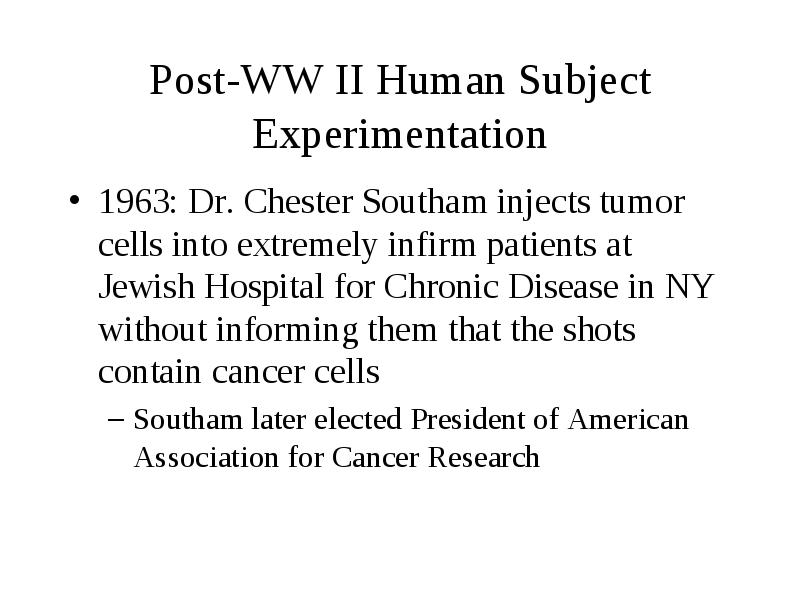 Post-WW II Human Subject Experimentation

• 1963: Dr. Chester Southam injects tumor cells into extremely infirm patients at Jewish Hospital for Chronic Disease in NY without informing them that the shots contain cancer cells

– Southam later elected President of American Association for Cancer Research